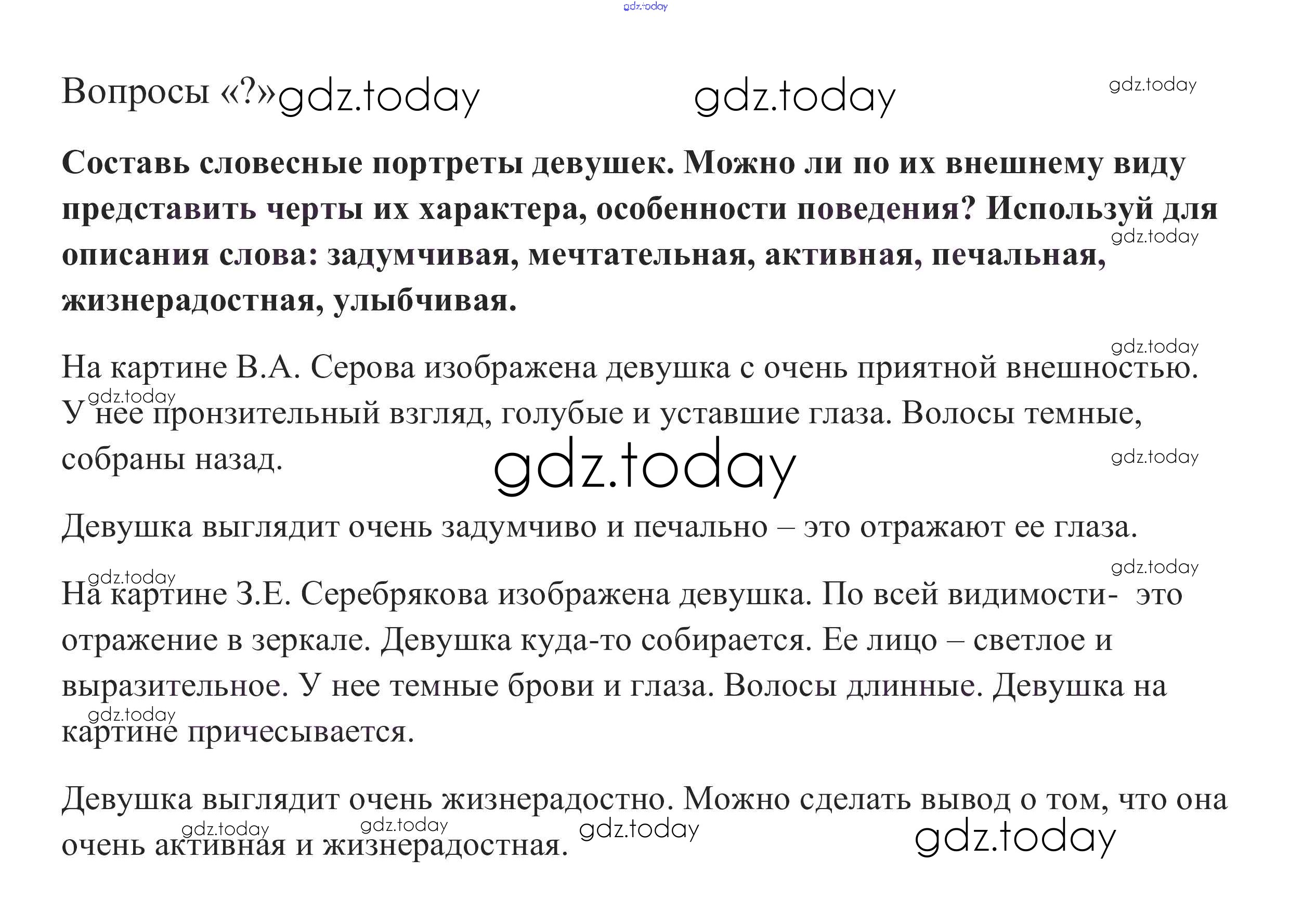 Вопросы «?»

Составь словесные портреты девушек. Можно ли по их внешнему виду представить черты их характера, особенности поведения? Используй для описания слова: задумчивая, мечтательная, активная, печальная, жизнерадостная, улыбчивая.

На картине В.А. Серова изображена девушка с очень приятной внешностью. У нее пронзительный взгляд, голубые и уставшие глаза. Волосы темные, собраны назад.

Девушка выглядит очень задумчиво и печально – это отражают ее глаза.

На картине З.Е. Серебрякова изображена девушка. По всей видимости- это отражение в зеркале. Девушка куда-то собирается. Ее лицо – светлое и выразительное. У нее темные брови и глаза. Волосы длинные. Девушка на картине причесывается.

Девушка выглядит очень жизнерадостно. Можно сделать вывод о том, что она очень активная и жизнерадостная.

gdz.today